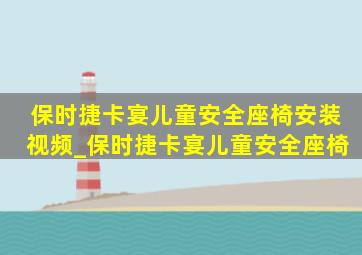 保时捷卡宴儿童安全座椅安装视频_保时捷卡宴儿童安全座椅